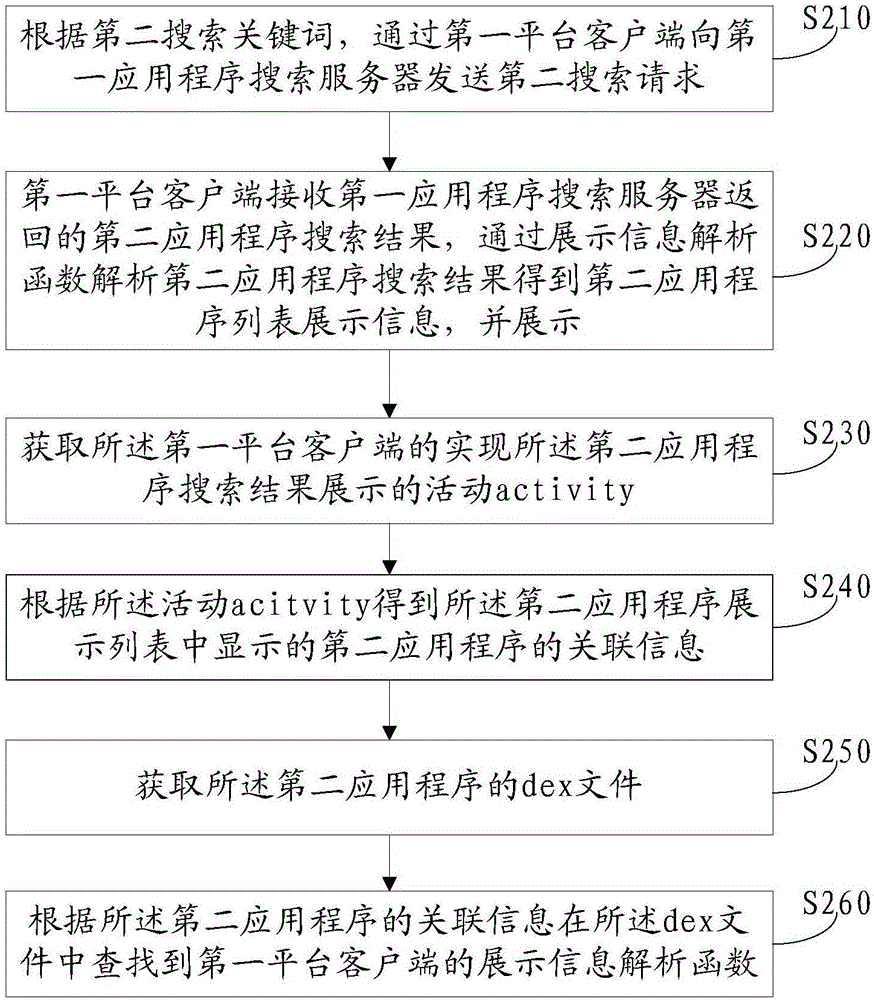 根据第二搜索关键词，通过第一平台客户端向第一应用程序搜索服务器发送第二搜索请求

S210

第一平台客户端接收第一应用程序搜索服务器返回的第二应用程序搜索结果，通过展示信息解析函数解析第二应用程序搜索结果得到第二应用程序列表展示信息，并展示

S220

获取所述第一平台客户端的实现所述第二应用程序搜索结果展示的活动activity

S230

根据所述活动acitvity得到所述第二应用程序展示列表中显示的第二应用程序的关联信息

S240

获取所述第二应用程序的dex文件

S250

根据所述第二应用程序的关联信息在所述dex文件中查找到第一平台客户端的展示信息解析函数

S260